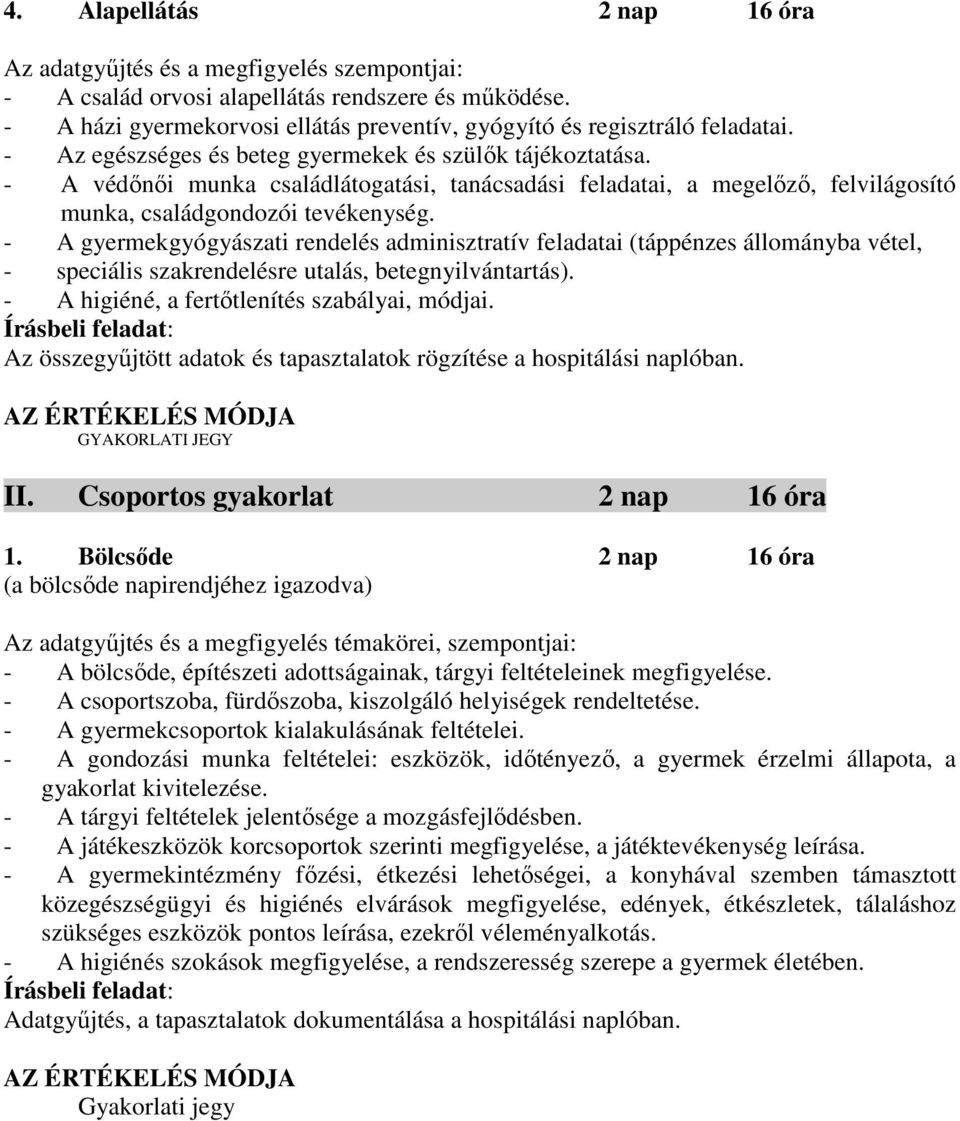 4. Alapellátás 2 nap 16 óra

Az adatgyűjtés és a megfigyelés szempontjai:
- A család orvosi alapellátás rendszere és működése.
- A házi gyermekorvosi ellátás preventív, gyógyító és regisztráló feladatai.
- Az egészséges és beteg gyermekek és szülők tájékoztatása.
- A védőnői munka családlátogatási, tanácsadási feladatai, a megelőző, felvilágosító munka, családgondozói tevékenység.
- A gyermekgyógyászati rendelés adminisztratív feladatai (táppénzes állományba vétel,
- speciális szakrendelésre utalás, betegnyilvántartás).
- A higiéné, a fertőtlenítés szabályai, módjai.
Írásbeli feladat:
Az összegyűjtött adatok és tapasztalatok rögzítése a hospitálási naplóban.

AZ ÉRTÉKELÉS MÓDJA
GYAKORLATI JEGY

II. Csoportos gyakorlat 2 nap 16 óra

1. Bölcsőde 2 nap 16 óra
(a bölcsőde napirendjéhez igazodva)

Az adatgyűjtés és a megfigyelés témakörei, szempontjai:
- A bölcsőde, építészeti adottságainak, tárgyi feltételeinek megfigyelése.
- A csoportszoba, fürdőszoba, kiszolgáló helyiségek rendeltetése.
- A gyermekcsoportok kialakulásának feltételei.
- A gondozási munka feltételei: eszközök, időtényező, a gyermek érzelmi állapota, a gyakorlat kivitelezése.
- A tárgyi feltételek jelentősége a mozgásfejlődésben.
- A játékeszközök korcsoportok szerinti megfigyelése, a játéktevékenység leírása.
- A gyermekintézmény főzési, étkezési lehetőségei, a konyhával szemben támasztott közegészségügyi és higiénés elvárások megfigyelése, edények, étkészletek, tálaláshoz szükséges eszközök pontos leírása, ezekről véleményalkotás.
- A higiénés szokások megfigyelése, a rendszeresség szerepe a gyermek életében.
Írásbeli feladat:
Adatgyűjtés, a tapasztalatok dokumentálása a hospitálási naplóban.

AZ ÉRTÉKELÉS MÓDJA
Gyakorlati jegy